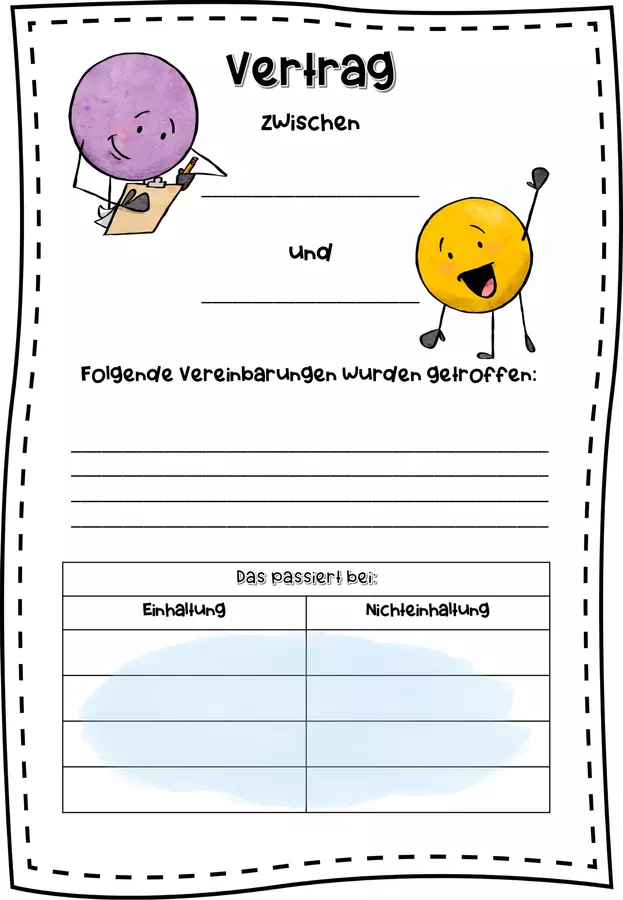 Vertrag

zwischen

____

und

____

Folgende Vereinbarungen wurden getroffen:

____
____
____
____

| Das passiert bei: | |
|---|---|
| Einhaltung | Nichteinhaltung |
| | |
| | |
| | |
| | |